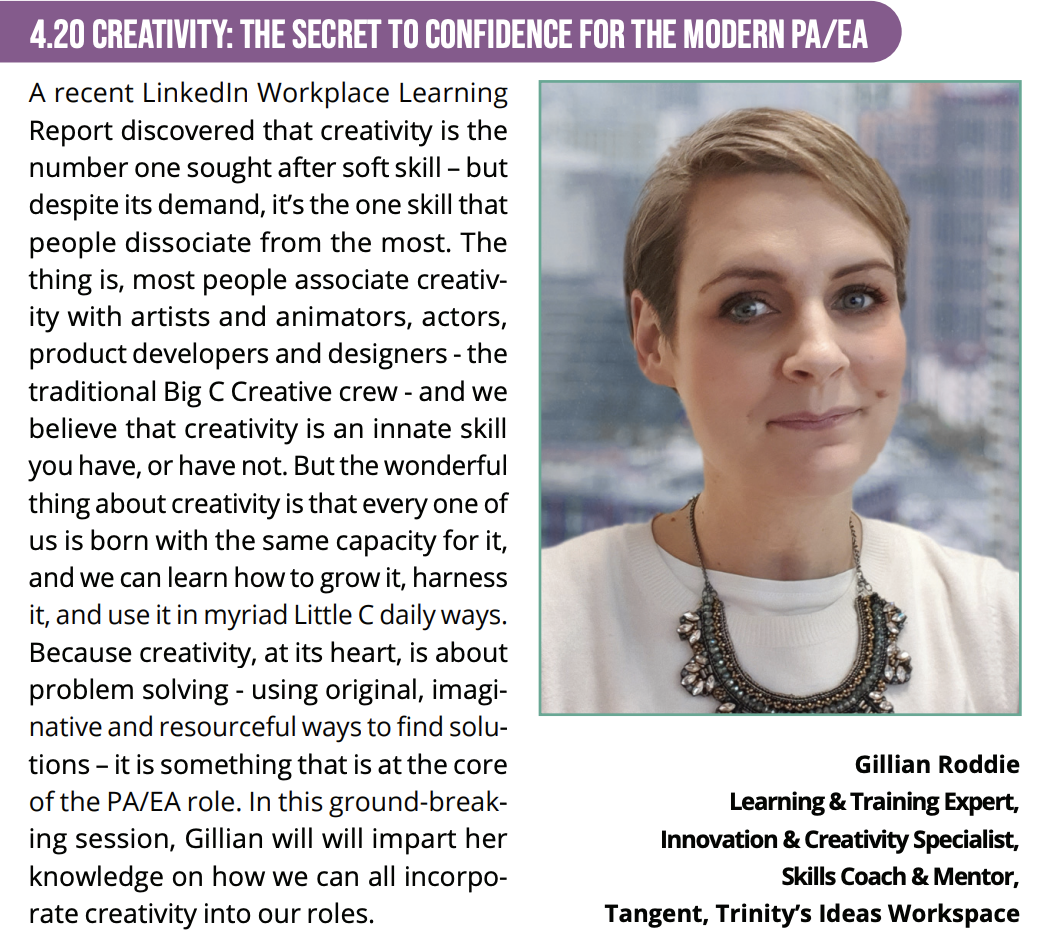 4.20 CREATIVITY: THE SECRET TO CONFIDENCE FOR THE MODERN PA/EA

A recent LinkedIn Workplace Learning Report discovered that creativity is the number one sought after soft skill – but despite its demand, it's the one skill that people dissociate from the most. The thing is, most people associate creativity with artists and animators, actors, product developers and designers - the traditional Big C Creative crew - and we believe that creativity is an innate skill you have, or have not. But the wonderful thing about creativity is that every one of us is born with the same capacity for it, and we can learn how to grow it, harness it, and use it in myriad Little C daily ways. Because creativity, at its heart, is about problem solving - using original, imaginative and resourceful ways to find solutions – it is something that is at the core of the PA/EA role. In this ground-breaking session, Gillian will will impart her knowledge on how we can all incorporate creativity into our roles.

Gillian Roddie
Learning & Training Expert,
Innovation & Creativity Specialist,
Skills Coach & Mentor,
Tangent, Trinity's Ideas Workspace